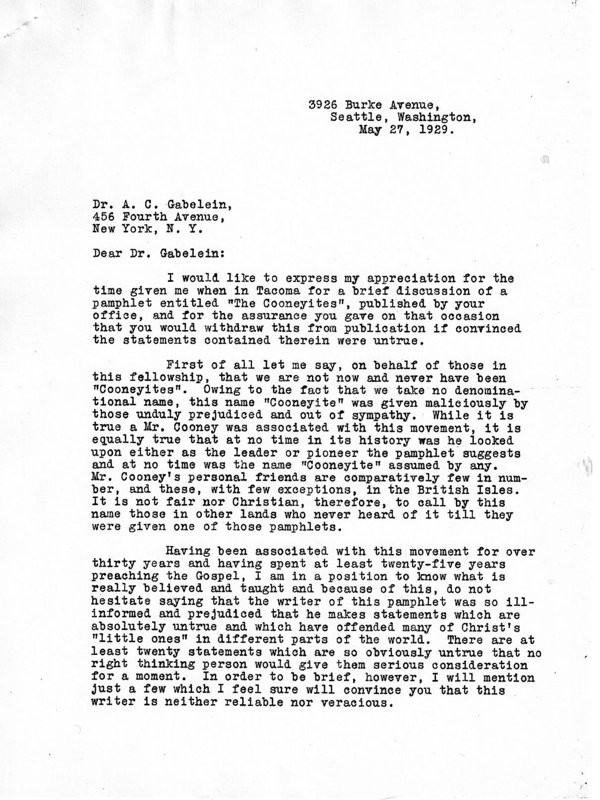 3926 Burke Avenue,
Seattle, Washington,
May 27, 1929.

Dr. A. C. Gabelein,
456 Fourth Avenue,
New York, N. Y.

Dear Dr. Gabelein:

I would like to express my appreciation for the time given me when in Tacoma for a brief discussion of a pamphlet entitled "The Cooneyites", published by your office, and for the assurance you gave on that occasion that you would withdraw this from publication if convinced the statements contained therein were untrue.

First of all let me say, on behalf of those in this fellowship, that we are not now and never have been "Cooneyites". Owing to the fact that we take no denominational name, this name "Cooneyite" was given maliciously by those unduly prejudiced and out of sympathy. While it is true a Mr. Cooney was associated with this movement, it is equally true that at no time in its history was he looked upon either as the leader or pioneer the pamphlet suggests and at no time was the name "Cooneyite" assumed by any. Mr. Cooney's personal friends are comparatively few in number, and these, with few exceptions, in the British Isles. It is not fair nor Christian, therefore, to call by this name those in other lands who never heard of it till they were given one of those pamphlets.

Having been associated with this movement for over thirty years and having spent at least twenty-five years preaching the Gospel, I am in a position to know what is really believed and taught and because of this, do not hesitate saying that the writer of this pamphlet was so ill-informed and prejudiced that he makes statements which are absolutely untrue and which have offended many of Christ's "little ones" in different parts of the world. There are at least twenty statements which are so obviously untrue that no right thinking person would give them serious consideration for a moment. In order to be brief, however, I will mention just a few which I feel sure will convince you that this writer is neither reliable nor veracious.